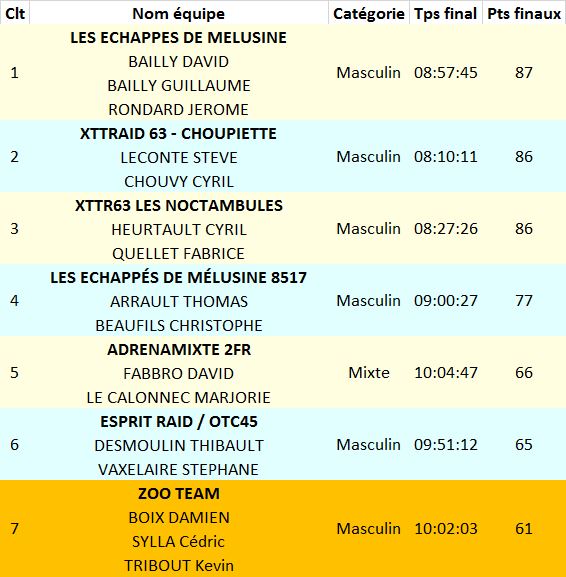 | Clt | Nom équipe | Catégorie | Tps final | Pts finaux |
|---|---|---|---|---|
| 1 | **LES ECHAPPES DE MELUSINE** BAILLY DAVID BAILLY GUILLAUME RONDARD JEROME | Masculin | 08:57:45 | 87 |
| 2 | **XTTRAID 63 - CHOUPIETTE** LECONTE STEVE CHOUVY CYRIL | Masculin | 08:10:11 | 86 |
| 3 | **XTTR63 LES NOCTAMBULES** HEURTAULT CYRIL QUELLET FABRICE | Masculin | 08:27:26 | 86 |
| 4 | **LES ECHAPPÉS DE MÉLUSINE 8517** ARRAULT THOMAS BEAUFILS CHRISTOPHE | Masculin | 09:00:27 | 77 |
| 5 | **ADRENAMIXTE 2FR** FABBRO DAVID LE CALONNEC MARJORIE | Mixte | 10:04:47 | 66 |
| 6 | **ESPRIT RAID / OTC45** DESMOULIN THIBAULT VAXELAIRE STEPHANE | Masculin | 09:51:12 | 65 |
| 7 | **ZOO TEAM** BOIX DAMIEN SYLLA Cédric TRIBOUT Kevin | Masculin | 10:02:03 | 61 |